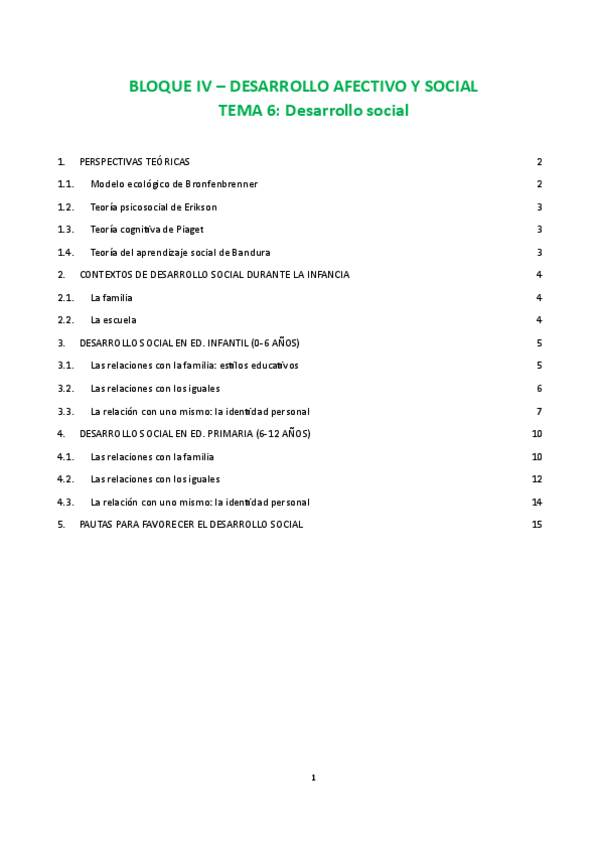 BLOQUE IV – DESARROLLO AFECTIVO Y SOCIAL
TEMA 6: Desarrollo social

1. PERSPECTIVAS TEÓRICAS 2
1.1. Modelo ecológico de Bronfenbrenner 2
1.2. Teoría psicosocial de Erikson 3
1.3. Teoría cognitiva de Piaget 3
1.4. Teoría del aprendizaje social de Bandura 3
2. CONTEXTOS DE DESARROLLO SOCIAL DURANTE LA INFANCIA 4
2.1. La familia 4
2.2. La escuela 4
3. DESARROLLO SOCIAL EN ED. INFANTIL (0-6 AÑOS) 5
3.1. Las relaciones con la familia: estilos educativos 5
3.2. Las relaciones con los iguales 6
3.3. La relación con uno mismo: la identidad personal 7
4. DESARROLLO SOCIAL EN ED. PRIMARIA (6-12 AÑOS) 10
4.1. Las relaciones con la familia 10
4.2. Las relaciones con los iguales 12
4.3. La relación con uno mismo: la identidad personal 14
5. PAUTAS PARA FAVORECER EL DESARROLLO SOCIAL 15

1